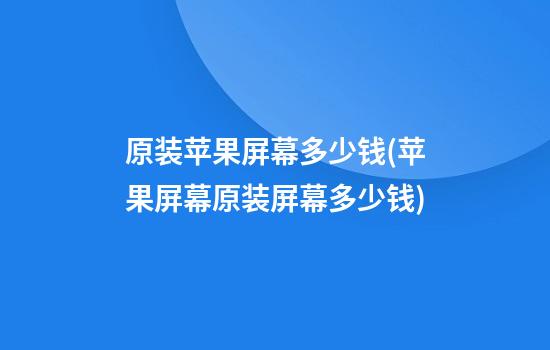 原装苹果屏幕多少钱(苹果屏幕原装屏幕多少钱)